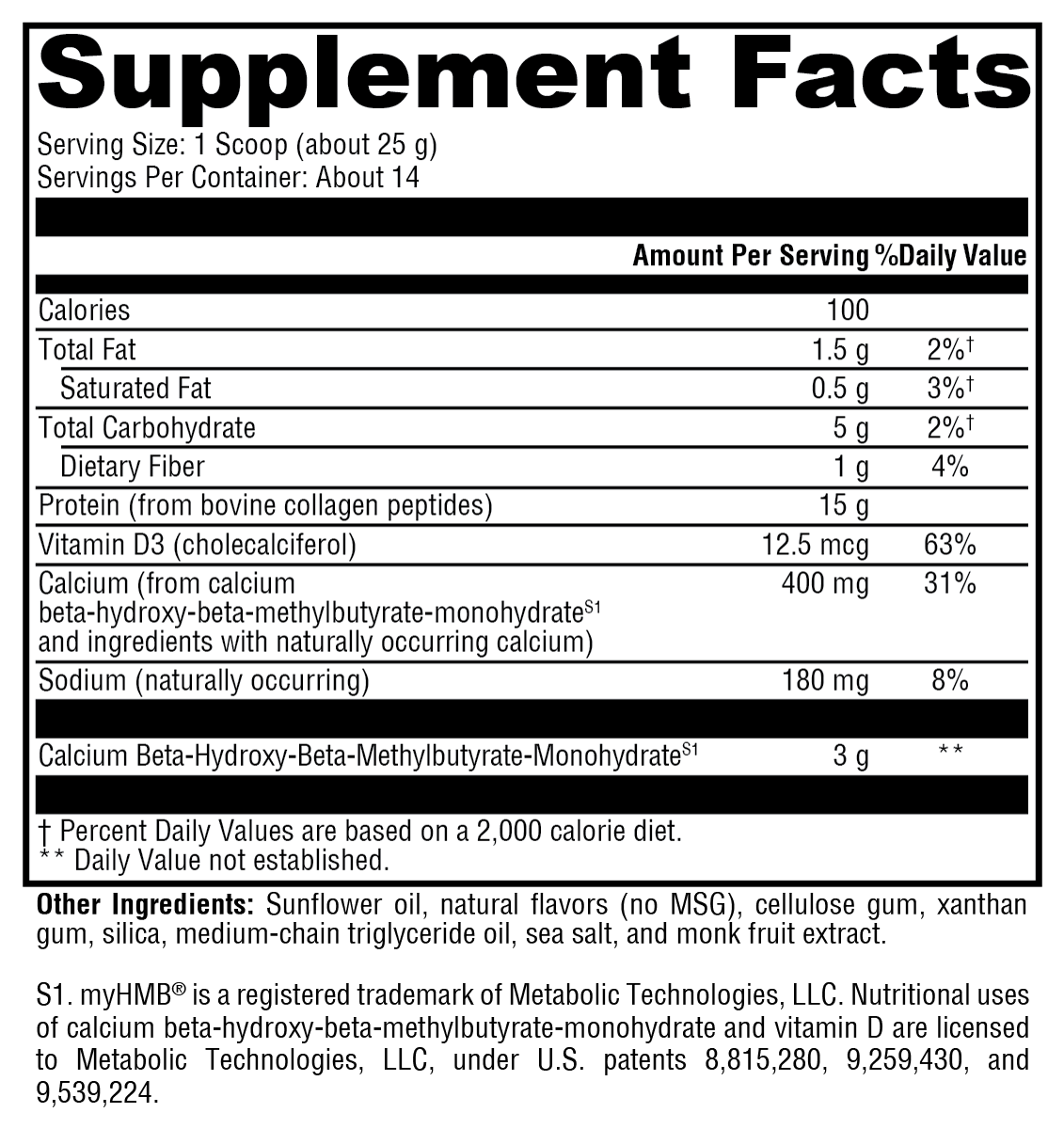 Supplement Facts

Serving Size: 1 Scoop (about 25 g)
Servings Per Container: About 14

| | Amount Per Serving | %Daily Value |
|---|---|---|
| Calories | 100 | |
| Total Fat | 1.5 g | 2%† |
| Saturated Fat | 0.5 g | 3%† |
| Total Carbohydrate | 5 g | 2%† |
| Dietary Fiber | 1 g | 4% |
| Protein (from bovine collagen peptides) | 15 g | |
| Vitamin D3 (cholecalciferol) | 12.5 mcg | 63% |
| Calcium (from calcium beta-hydroxy-beta-methylbutyrate-monohydrate$^{S1}$ and ingredients with naturally occurring calcium) | 400 mg | 31% |
| Sodium (naturally occurring) | 180 mg | 8% |
| Calcium Beta-Hydroxy-Beta-Methylbutyrate-Monohydrate$^{S1}$ | 3 g | ** |

† Percent Daily Values are based on a 2,000 calorie diet.
** Daily Value not established.

Other Ingredients: Sunflower oil, natural flavors (no MSG), cellulose gum, xanthan gum, silica, medium-chain triglyceride oil, sea salt, and monk fruit extract.

S1. myHMB® is a registered trademark of Metabolic Technologies, LLC. Nutritional uses of calcium beta-hydroxy-beta-methylbutyrate-monohydrate and vitamin D are licensed to Metabolic Technologies, LLC, under U.S. patents 8,815,280, 9,259,430, and 9,539,224.